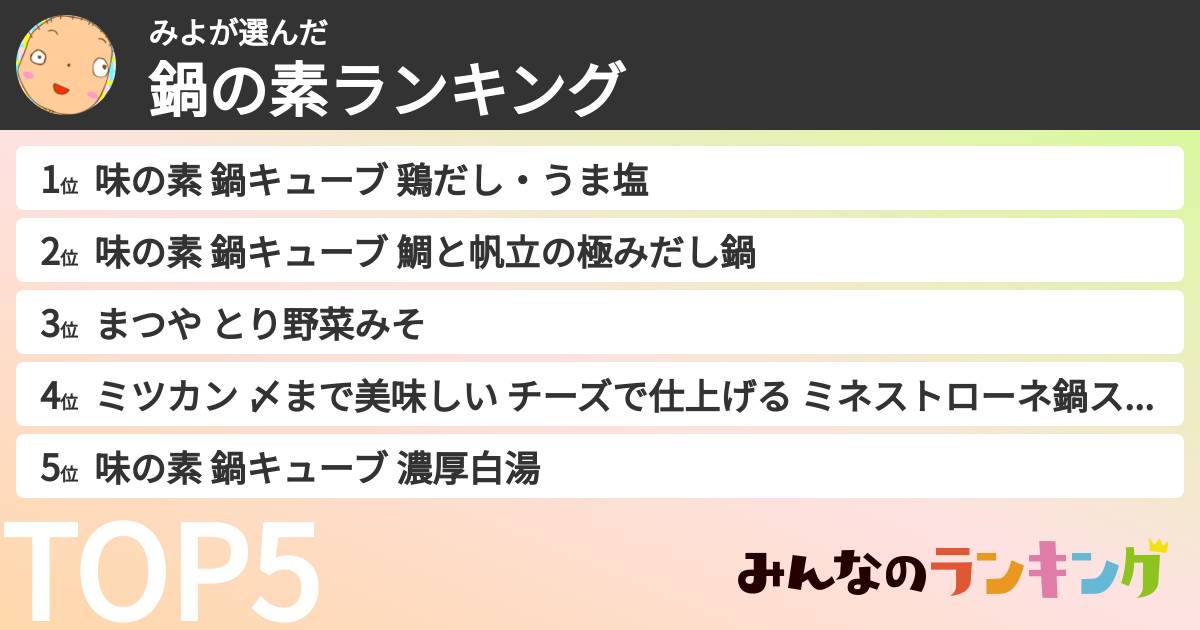 みよが選んだ
鍋の素ランキング

1位 味の素 鍋キューブ 鶏だし・うま塩
2位 味の素 鍋キューブ 鯛と帆立の極みだし鍋
3位 まつや とり野菜みそ
4位 ミツカン 〆まで美味しい チーズで仕上げる ミネストローネ鍋ス...
5位 味の素 鍋キューブ 濃厚白湯

TOP5

みんなのランキング